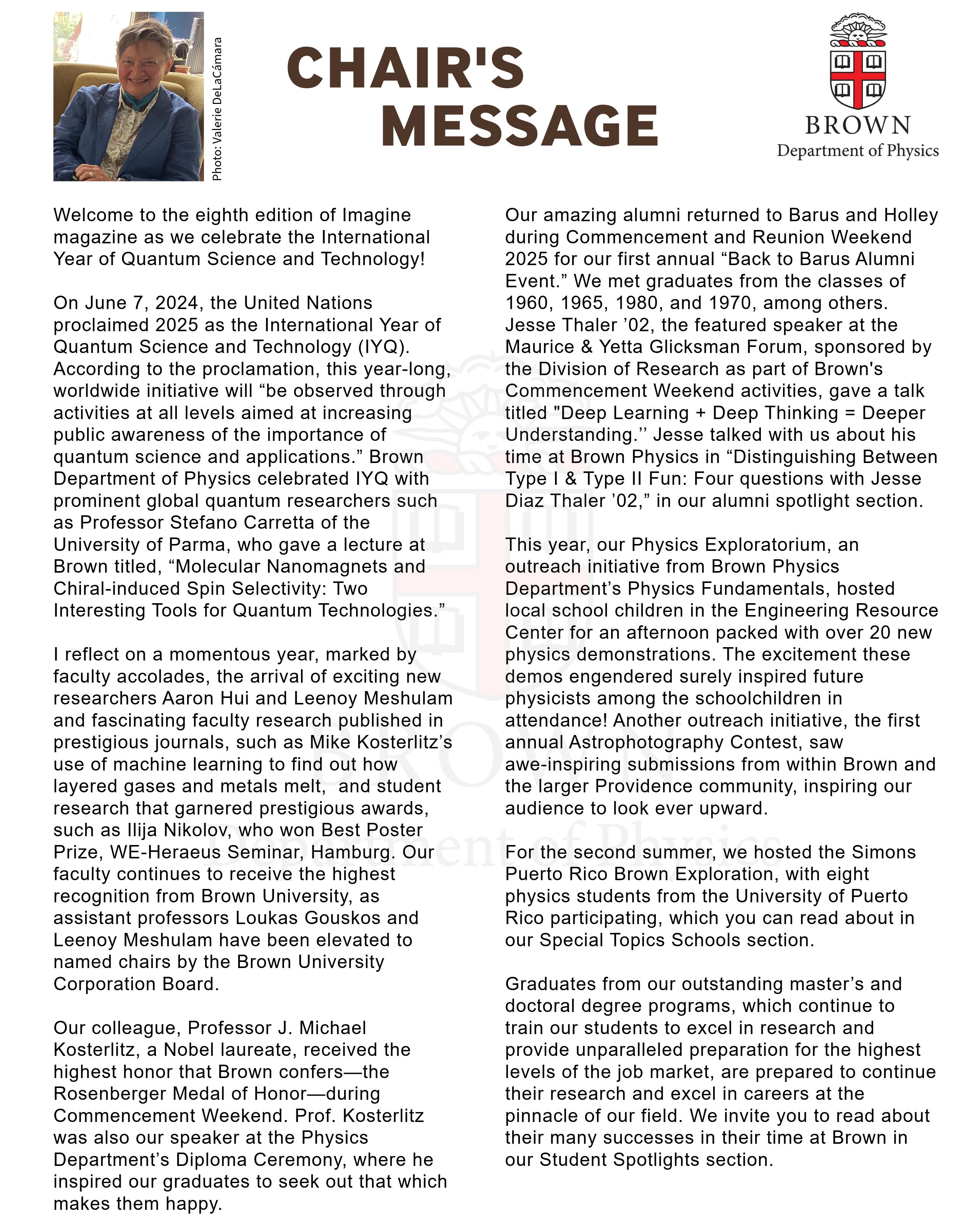 Photo: Valerie DeLaCámara

CHAIR'S MESSAGE

BROWN
Department of Physics

Welcome to the eighth edition of Imagine magazine as we celebrate the International Year of Quantum Science and Technology!

On June 7, 2024, the United Nations proclaimed 2025 as the International Year of Quantum Science and Technology (IYQ). According to the proclamation, this year-long, worldwide initiative will “be observed through activities at all levels aimed at increasing public awareness of the importance of quantum science and applications.” Brown Department of Physics celebrated IYQ with prominent global quantum researchers such as Professor Stefano Carretta of the University of Parma, who gave a lecture at Brown titled, “Molecular Nanomagnets and Chiral-induced Spin Selectivity: Two Interesting Tools for Quantum Technologies.”

I reflect on a momentous year, marked by faculty accolades, the arrival of exciting new researchers Aaron Hui and Leenoy Meshulam and fascinating faculty research published in prestigious journals, such as Mike Kosterlitz’s use of machine learning to find out how layered gases and metals melt, and student research that garnered prestigious awards, such as Ilija Nikolov, who won Best Poster Prize, WE-Heraeus Seminar, Hamburg. Our faculty continues to receive the highest recognition from Brown University, as assistant professors Loukas Gouskos and Leenoy Meshulam have been elevated to named chairs by the Brown University Corporation Board.

Our colleague, Professor J. Michael Kosterlitz, a Nobel laureate, received the highest honor that Brown confers—the Rosenberger Medal of Honor—during Commencement Weekend. Prof. Kosterlitz was also our speaker at the Physics Department’s Diploma Ceremony, where he inspired our graduates to seek out that which makes them happy.

Our amazing alumni returned to Barus and Holley during Commencement and Reunion Weekend 2025 for our first annual “Back to Barus Alumni Event.” We met graduates from the classes of 1960, 1965, 1980, and 1970, among others. Jesse Thaler ’02, the featured speaker at the Maurice & Yetta Glicksman Forum, sponsored by the Division of Research as part of Brown's Commencement Weekend activities, gave a talk titled "Deep Learning + Deep Thinking = Deeper Understanding.’’ Jesse talked with us about his time at Brown Physics in “Distinguishing Between Type I & Type II Fun: Four questions with Jesse Diaz Thaler ’02,” in our alumni spotlight section.

This year, our Physics Exploratorium, an outreach initiative from Brown Physics Department’s Physics Fundamentals, hosted local school children in the Engineering Resource Center for an afternoon packed with over 20 new physics demonstrations. The excitement these demos engendered surely inspired future physicists among the schoolchildren in attendance! Another outreach initiative, the first annual Astrophotography Contest, saw awe-inspiring submissions from within Brown and the larger Providence community, inspiring our audience to look ever upward.

For the second summer, we hosted the Simons Puerto Rico Brown Exploration, with eight physics students from the University of Puerto Rico participating, which you can read about in our Special Topics Schools section.

Graduates from our outstanding master’s and doctoral degree programs, which continue to train our students to excel in research and provide unparalleled preparation for the highest levels of the job market, are prepared to continue their research and excel in careers at the pinnacle of our field. We invite you to read about their many successes in their time at Brown in our Student Spotlights section.